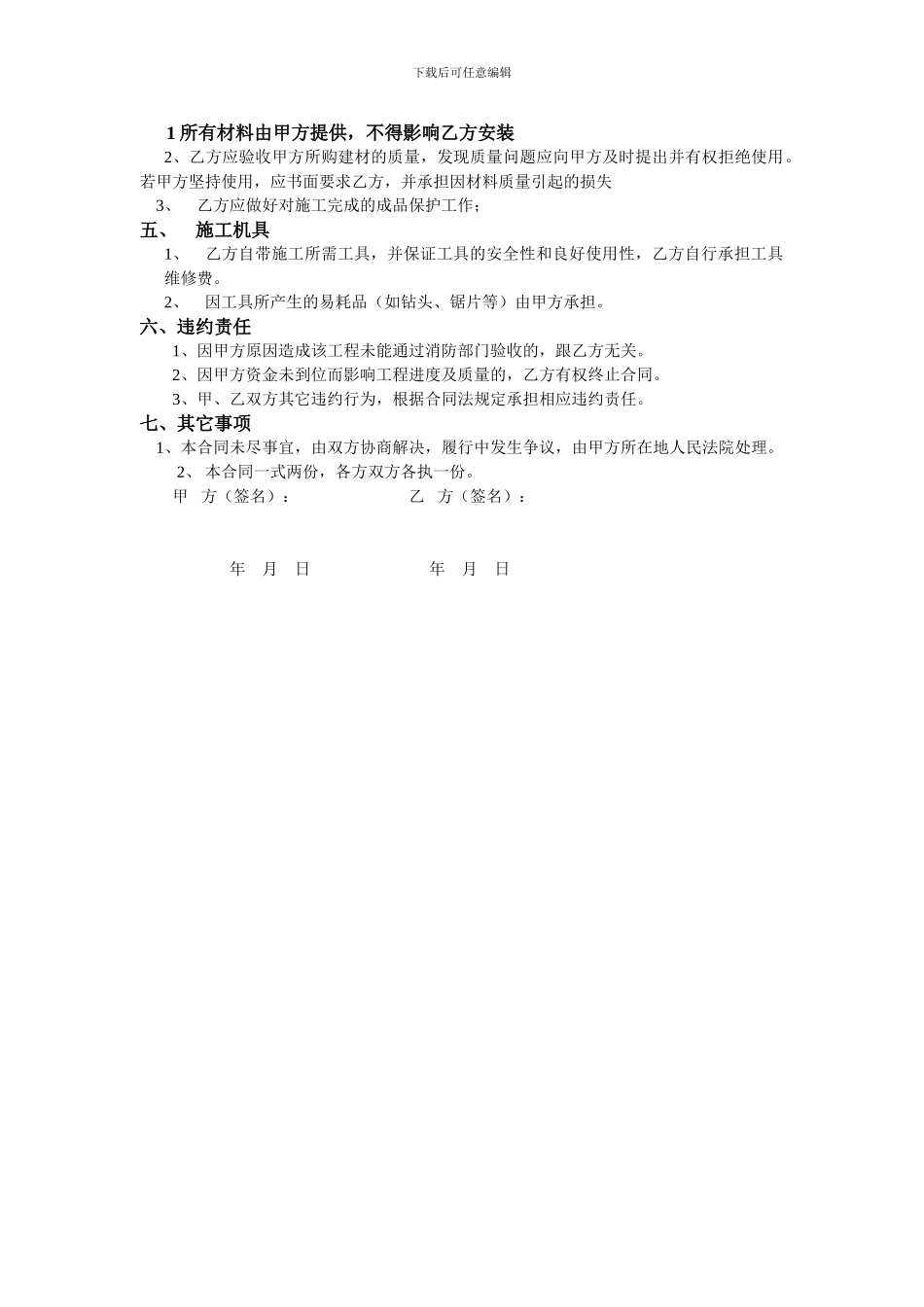 下载后可任意编辑

1 所有材料由甲方提供，不得影响乙方安装

2、乙方应验收甲方所购建材的质量，发现质量问题应向甲方及时提出并有权拒绝使用。若甲方坚持使用，应书面要求乙方，并承担因材料质量引起的损失

3、 乙方应做好对施工完成的成品保护工作；

五、 施工机具

1、 乙方自带施工所需工具，并保证工具的安全性和良好使用性，乙方自行承担工具维修费。

2、 因工具所产生的易耗品（如钻头、锯片等）由甲方承担。

六、违约责任

1、因甲方原因造成该工程未能通过消防部门验收的，跟乙方无关。

2、因甲方资金未到位而影响工程进度及质量的，乙方有权终止合同。

3、甲、乙双方其它违约行为，根据合同法规定承担相应违约责任。

七、其它事项

1、本合同未尽事宜，由双方协商解决，履行中发生争议，由甲方所在地人民法院处理。

2、 本合同一式两份，各方双方各执一份。

甲 方（签名）： 乙 方（签名）：

年 月 日 年 月 日